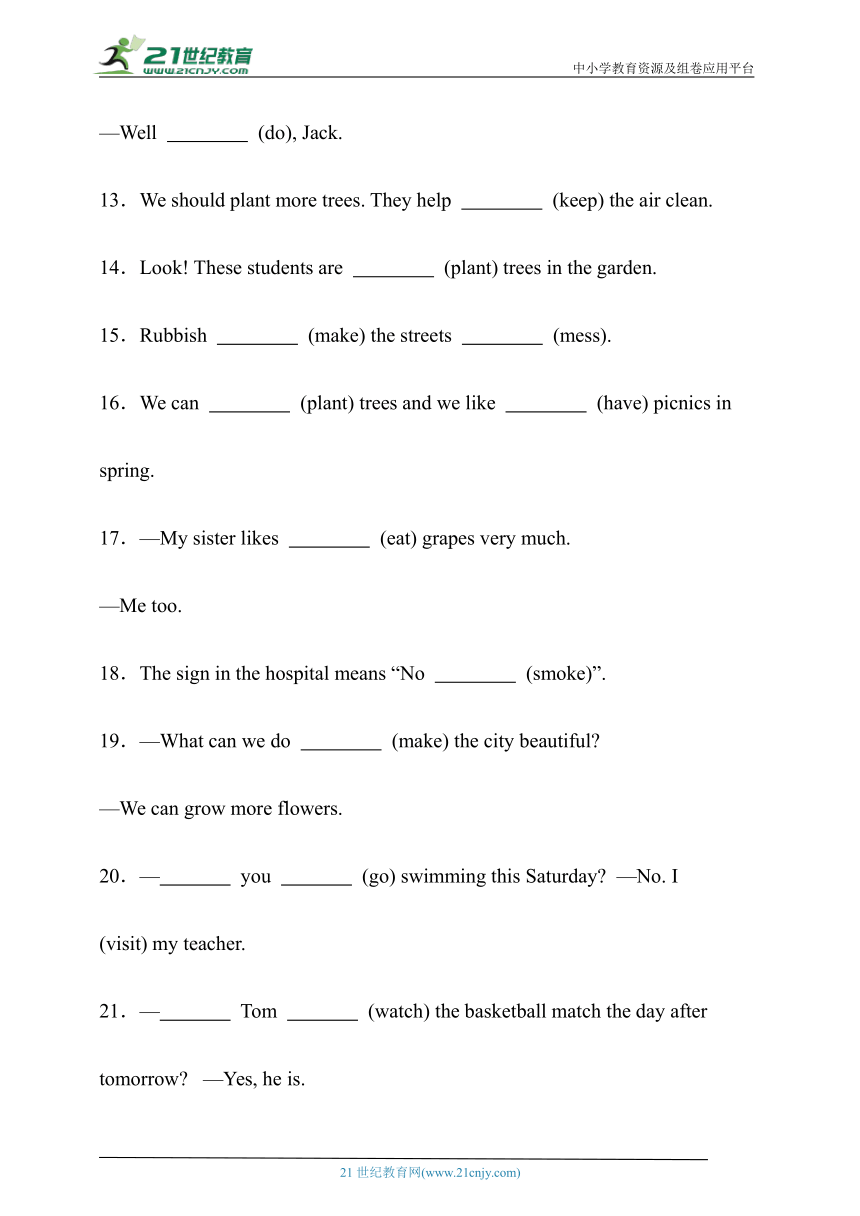 21世纪教育
www.21cnjy.com
中小学教育资源及组卷应用平台

—Well ________ (do), Jack.

13．We should plant more trees. They help ________ (keep) the air clean.

14．Look! These students are ________ (plant) trees in the garden.

15．Rubbish ________ (make) the streets ________ (mess).

16．We can ________ (plant) trees and we like ________ (have) picnics in spring.

17．—My sister likes ________ (eat) grapes very much.

—Me too.

18．The sign in the hospital means “No ________ (smoke)”.

19．—What can we do ________ (make) the city beautiful?

—We can grow more flowers.

20．—_______ you _______ (go) swimming this Saturday? —No. I (visit) my teacher.

21．—_______ Tom _______ (watch) the basketball match the day after tomorrow? —Yes, he is.

21 世纪教育网(www.21cnjy.com)